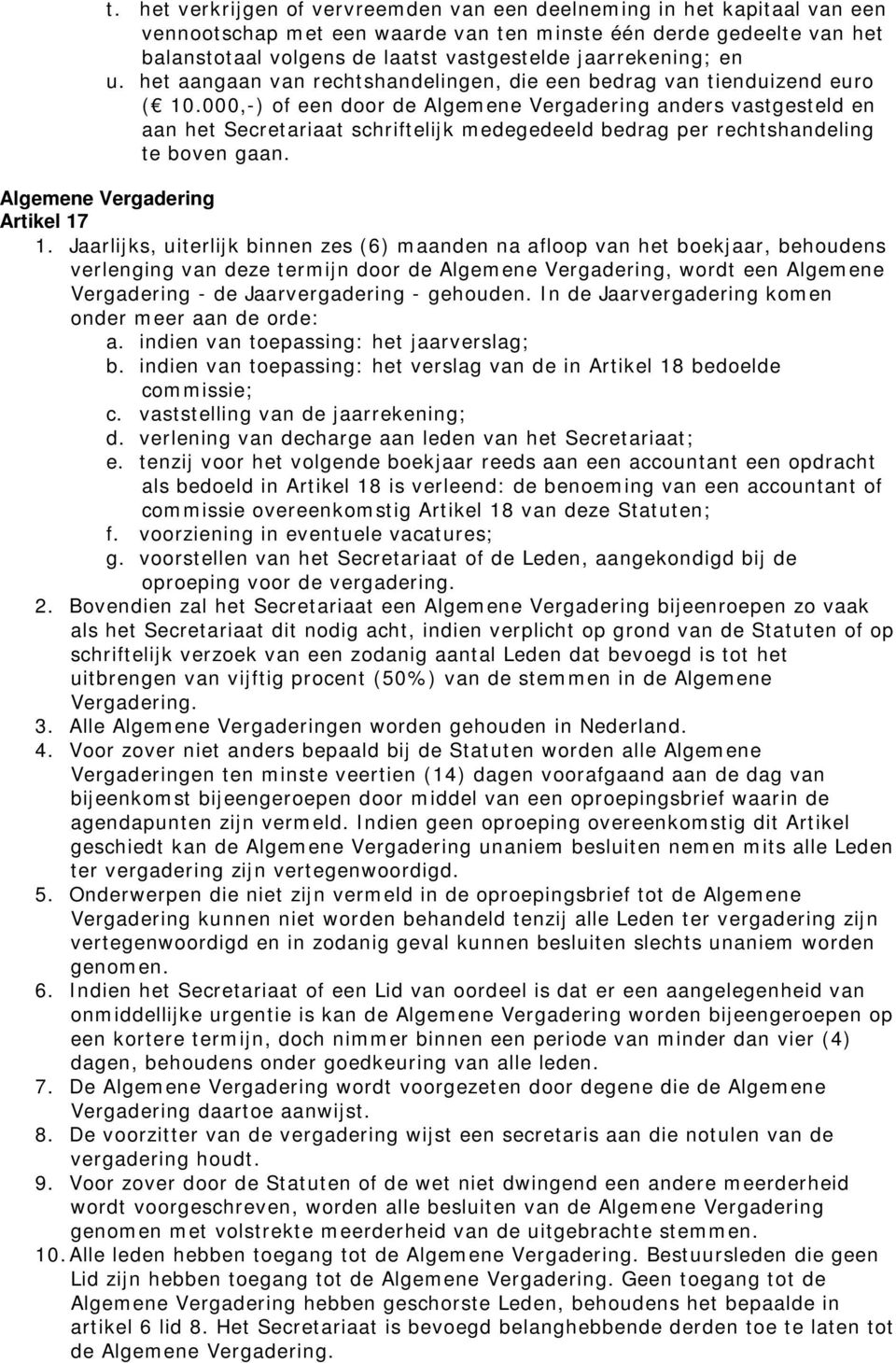 t. het verkrijgen of vervreemden van een deelneming in het kapitaal van een vennootschap met een waarde van ten minste één derde gedeelte van het balanstotaal volgens de laatst vastgestelde jaarrekening; en
u. het aangaan van rechtshandelingen, die een bedrag van tienduizend euro ( 10.000,-) of een door de Algemene Vergadering anders vastgesteld en aan het Secretariaat schriftelijk medegedeeld bedrag per rechtshandeling te boven gaan.

Algemene Vergadering
Artikel 17

1. Jaarlijks, uiterlijk binnen zes (6) maanden na afloop van het boekjaar, behoudens verlenging van deze termijn door de Algemene Vergadering, wordt een Algemene Vergadering - de Jaarvergadering - gehouden. In de Jaarvergadering komen onder meer aan de orde:
a. indien van toepassing: het jaarverslag;
b. indien van toepassing: het verslag van de in Artikel 18 bedoelde commissie;
c. vaststelling van de jaarrekening;
d. verlening van decharge aan leden van het Secretariaat;
e. tenzij voor het volgende boekjaar reeds aan een accountant een opdracht als bedoeld in Artikel 18 is verleend: de benoeming van een accountant of commissie overeenkomstig Artikel 18 van deze Statuten;
f. voorziening in eventuele vacatures;
g. voorstellen van het Secretariaat of de Leden, aangekondigd bij de oproeping voor de vergadering.
2. Bovendien zal het Secretariaat een Algemene Vergadering bijeenroepen zo vaak als het Secretariaat dit nodig acht, indien verplicht op grond van de Statuten of op schriftelijk verzoek van een zodanig aantal Leden dat bevoegd is tot het uitbrengen van vijftig procent (50%) van de stemmen in de Algemene Vergadering.
3. Alle Algemene Vergaderingen worden gehouden in Nederland.
4. Voor zover niet anders bepaald bij de Statuten worden alle Algemene Vergaderingen ten minste veertien (14) dagen voorafgaand aan de dag van bijeenkomst bijeengeroepen door middel van een oproepingsbrief waarin de agendapunten zijn vermeld. Indien geen oproeping overeenkomstig dit Artikel geschiedt kan de Algemene Vergadering unaniem besluiten nemen mits alle Leden ter vergadering zijn vertegenwoordigd.
5. Onderwerpen die niet zijn vermeld in de oproepingsbrief tot de Algemene Vergadering kunnen niet worden behandeld tenzij alle Leden ter vergadering zijn vertegenwoordigd en in zodanig geval kunnen besluiten slechts unaniem worden genomen.
6. Indien het Secretariaat of een Lid van oordeel is dat er een aangelegenheid van onmiddellijke urgentie is kan de Algemene Vergadering worden bijeengeroepen op een kortere termijn, doch nimmer binnen een periode van minder dan vier (4) dagen, behoudens onder goedkeuring van alle leden.
7. De Algemene Vergadering wordt voorgezeten door degene die de Algemene Vergadering daartoe aanwijst.
8. De voorzitter van de vergadering wijst een secretaris aan die notulen van de vergadering houdt.
9. Voor zover door de Statuten of de wet niet dwingend een andere meerderheid wordt voorgeschreven, worden alle besluiten van de Algemene Vergadering genomen met volstrekte meerderheid van de uitgebrachte stemmen.
10. Alle leden hebben toegang tot de Algemene Vergadering. Bestuursleden die geen Lid zijn hebben toegang tot de Algemene Vergadering. Geen toegang tot de Algemene Vergadering hebben geschorste Leden, behoudens het bepaalde in artikel 6 lid 8. Het Secretariaat is bevoegd belanghebbende derden toe te laten tot de Algemene Vergadering.